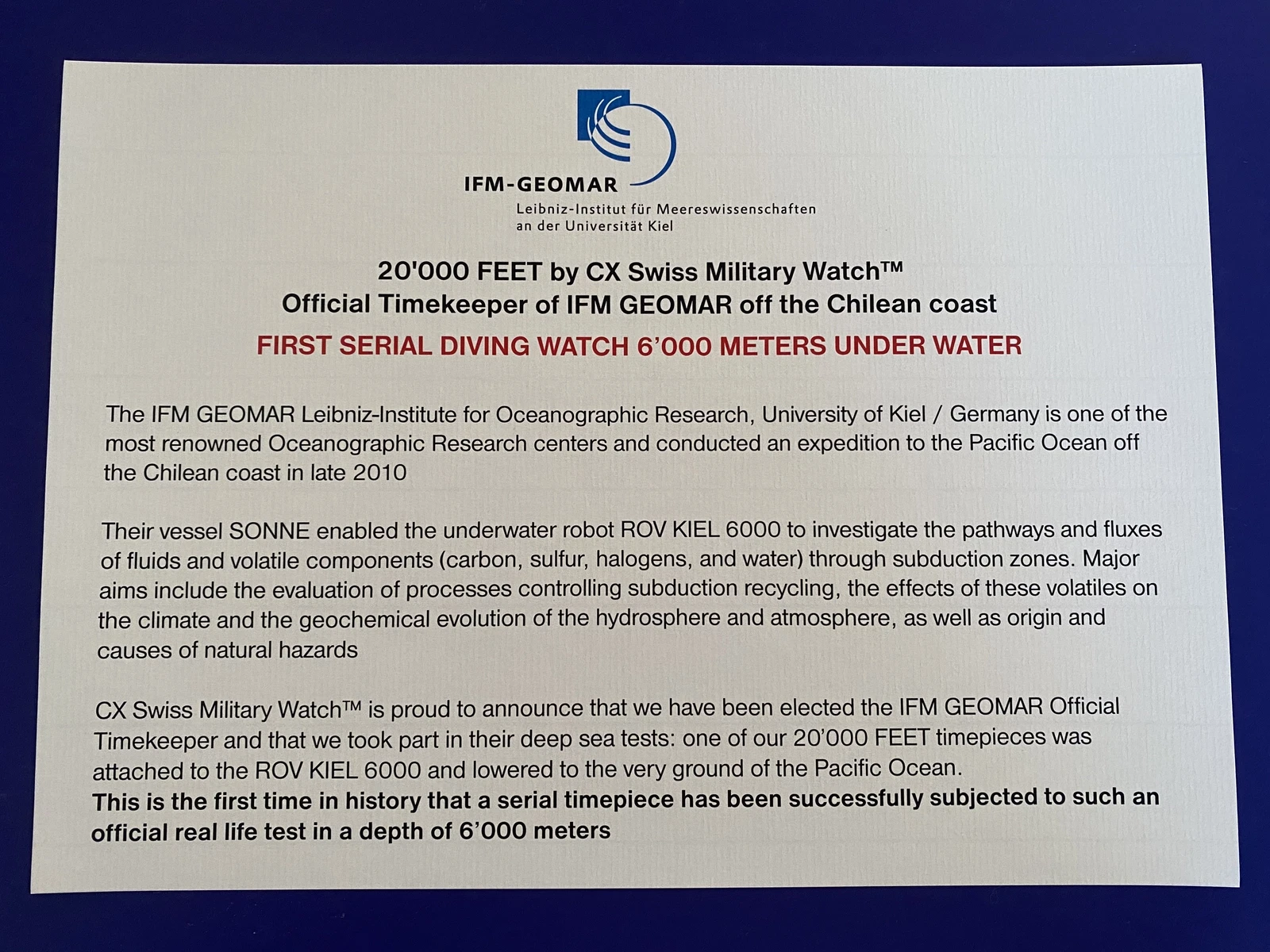 IFM-GEOMAR
Leibniz-Institut für Meereswissenschaften an der Universität Kiel

20'000 FEET by CX Swiss Military Watch™
Official Timekeeper of IFM GEOMAR off the Chilean coast

FIRST SERIAL DIVING WATCH 6'000 METERS UNDER WATER

The IFM GEOMAR Leibniz-Institute for Oceanographic Research, University of Kiel / Germany is one of the most renowned Oceanographic Research centers and conducted an expedition to the Pacific Ocean off the Chilean coast in late 2010

Their vessel SONNE enabled the underwater robot ROV KIEL 6000 to investigate the pathways and fluxes of fluids and volatile components (carbon, sulfur, halogens, and water) through subduction zones. Major aims include the evaluation of processes controlling subduction recycling, the effects of these volatiles on the climate and the geochemical evolution of the hydrosphere and atmosphere, as well as origin and causes of natural hazards

CX Swiss Military Watch™ is proud to announce that we have been elected the IFM GEOMAR Official Timekeeper and that we took part in their deep sea tests: one of our 20'000 FEET timepieces was attached to the ROV KIEL 6000 and lowered to the very ground of the Pacific Ocean.
This is the first time in history that a serial timepiece has been successfully subjected to such an official real life test in a depth of 6'000 meters